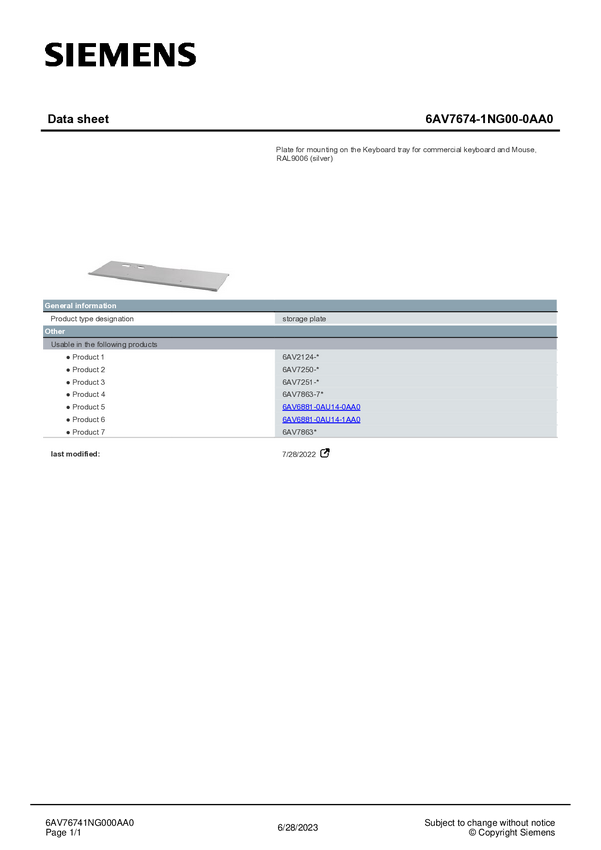 SIEMENS

Data sheet 6AV7674-1NG00-0AA0

Plate for mounting on the Keyboard tray for commercial keyboard and Mouse, RAL9006 (silver)

| General information | |
|---|---|
| Product type designation | storage plate |
| Other | |
| Usable in the following products | |
| ● Product 1 | 6AV2124-* |
| ● Product 2 | 6AV7250-* |
| ● Product 3 | 6AV7251-* |
| ● Product 4 | 6AV7863-7* |
| ● Product 5 | 6AV6881-0AU14-0AA0 |
| ● Product 6 | 6AV6881-0AU14-1AA0 |
| ● Product 7 | 6AV7863* |

last modified: 7/28/2022

6AV76741NG000AA0
Page 1/1

6/28/2023

Subject to change without notice
© Copyright Siemens